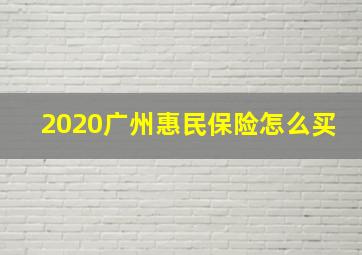 2020广州惠民保险怎么买